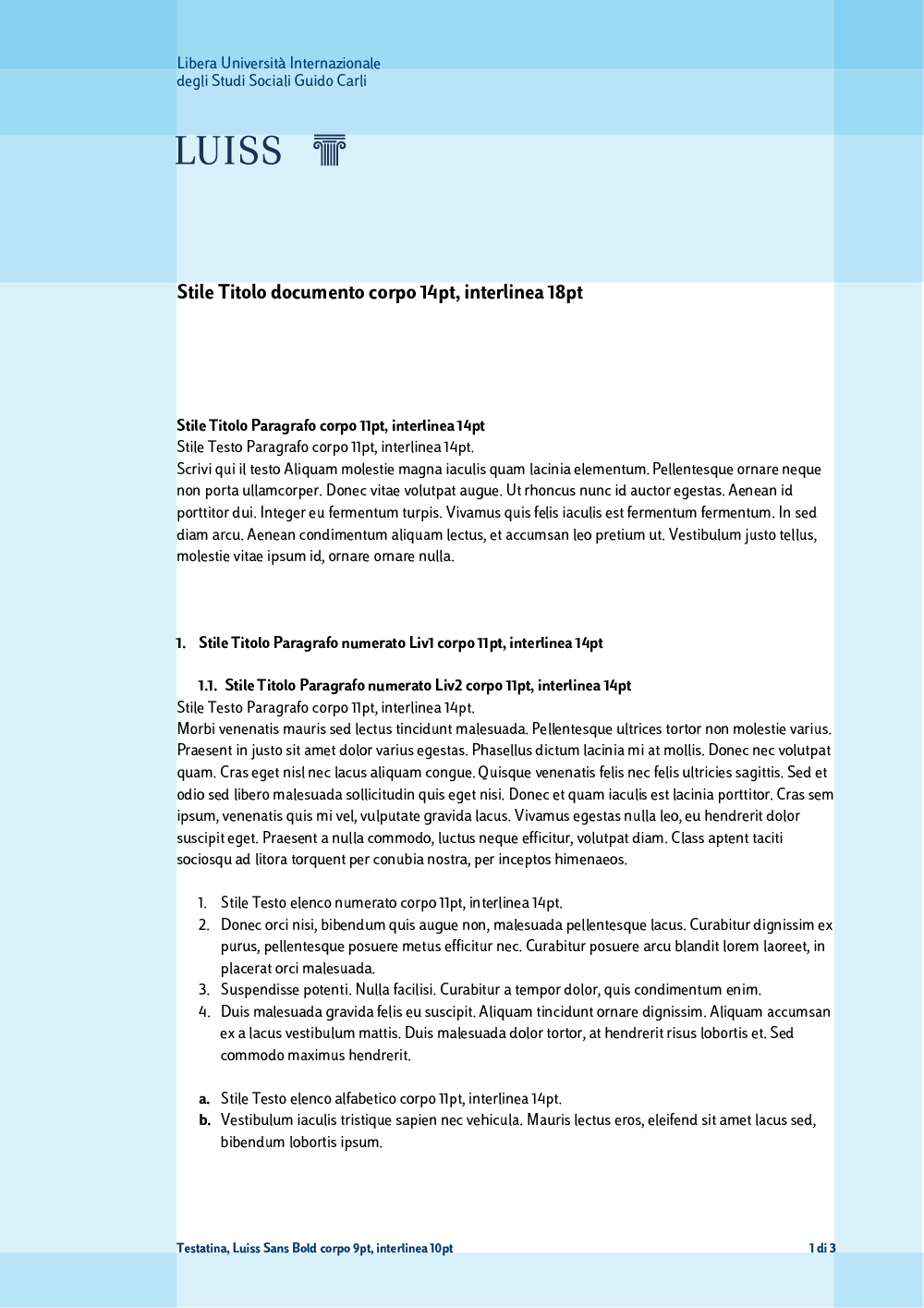 Libera Università Internazionale
degli Studi Sociali Guido Carli

LUISS

Stile Titolo documento corpo 14pt, interlinea 18pt

Stile Titolo Paragrafo corpo 11pt, interlinea 14pt
Stile Testo Paragrafo corpo 11pt, interlinea 14pt.
Scrivi qui il testo Aliquam molestie magna iaculis quam lacinia elementum. Pellentesque ornare neque non porta ullamcorper. Donec vitae volutpat augue. Ut rhoncus nunc id auctor egestas. Aenean id porttitor dui. Integer eu fermentum turpis. Vivamus quis felis iaculis est fermentum fermentum. In sed diam arcu. Aenean condimentum aliquam lectus, et accumsan leo pretium ut. Vestibulum justo tellus, molestie vitae ipsum id, ornare ornare nulla.

1. Stile Titolo Paragrafo numerato Liv1 corpo 11pt, interlinea 14pt

1.1. Stile Titolo Paragrafo numerato Liv2 corpo 11pt, interlinea 14pt
Stile Testo Paragrafo corpo 11pt, interlinea 14pt.
Morbi venenatis mauris sed lectus tincidunt malesuada. Pellentesque ultrices tortor non molestie varius. Praesent in justo sit amet dolor varius egestas. Phasellus dictum lacinia mi at mollis. Donec nec volutpat quam. Cras eget nisl nec lacus aliquam congue. Quisque venenatis felis nec felis ultricies sagittis. Sed et odio sed libero malesuada sollicitudin quis eget nisi. Donec et quam iaculis est lacinia porttitor. Cras sem ipsum, venenatis quis mi vel, vulputate gravida lacus. Vivamus egestas nulla leo, eu hendrerit dolor suscipit eget. Praesent a nulla commodo, luctus neque efficitur, volutpat diam. Class aptent taciti sociosqu ad litora torquent per conubia nostra, per inceptos himenaeos.

1. Stile Testo elenco numerato corpo 11pt, interlinea 14pt.
2. Donec orci nisi, bibendum quis augue non, malesuada pellentesque lacus. Curabitur dignissim ex purus, pellentesque posuere metus efficitur nec. Curabitur posuere arcu blandit lorem laoreet, in placerat orci malesuada.
3. Suspendisse potenti. Nulla facilisi. Curabitur a tempor dolor, quis condimentum enim.
4. Duis malesuada gravida felis eu suscipit. Aliquam tincidunt ornare dignissim. Aliquam accumsan ex a lacus vestibulum mattis. Duis malesuada dolor tortor, at hendrerit risus lobortis et. Sed commodo maximus hendrerit.

a. Stile Testo elenco alfabetico corpo 11pt, interlinea 14pt.
b. Vestibulum iaculis tristique sapien nec vehicula. Mauris lectus eros, eleifend sit amet lacus sed, bibendum lobortis ipsum.

Testatina, Luiss Sans Bold corpo 9pt, interlinea 10pt
1 di 3